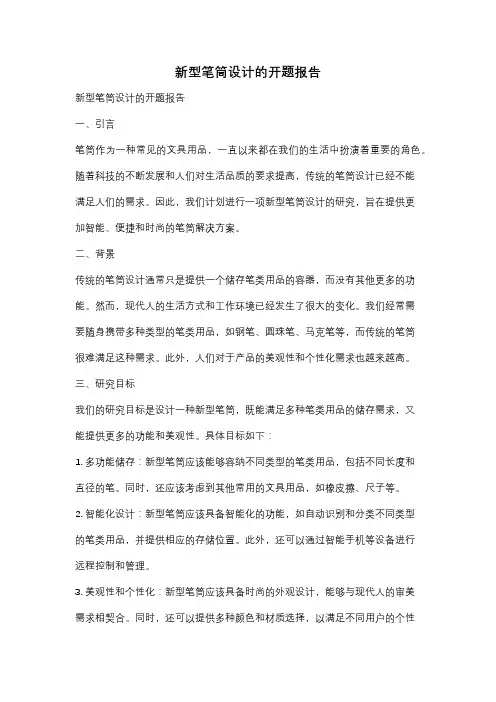 新型笔筒设计的开题报告

新型笔筒设计的开题报告

一、引言

笔筒作为一种常见的文具用品，一直以来都在我们的生活中扮演着重要的角色。随着科技的不断发展和人们对生活品质的要求提高，传统的笔筒设计已经不能满足人们的需求。因此，我们计划进行一项新型笔筒设计的研究，旨在提供更加智能、便捷和时尚的笔筒解决方案。

二、背景

传统的笔筒设计通常只是提供一个储存笔类用品的容器，而没有其他更多的功能。然而，现代人的生活方式和工作环境已经发生了很大的变化。我们经常需要随身携带多种类型的笔类用品，如钢笔、圆珠笔、马克笔等，而传统的笔筒很难满足这种需求。此外，人们对于产品的美观性和个性化需求也越来越高。

三、研究目标

我们的研究目标是设计一种新型笔筒，既能满足多种笔类用品的储存需求，又能提供更多的功能和美观性。具体目标如下：

1. 多功能储存：新型笔筒应该能够容纳不同类型的笔类用品，包括不同长度和直径的笔。同时，还应该考虑到其他常用的文具用品，如橡皮擦、尺子等。

2. 智能化设计：新型笔筒应该具备智能化的功能，如自动识别和分类不同类型的笔类用品，并提供相应的存储位置。此外，还可以通过智能手机等设备进行远程控制和管理。

3. 美观性和个性化：新型笔筒应该具备时尚的外观设计，能够与现代人的审美需求相契合。同时，还可以提供多种颜色和材质选择，以满足不同用户的个性